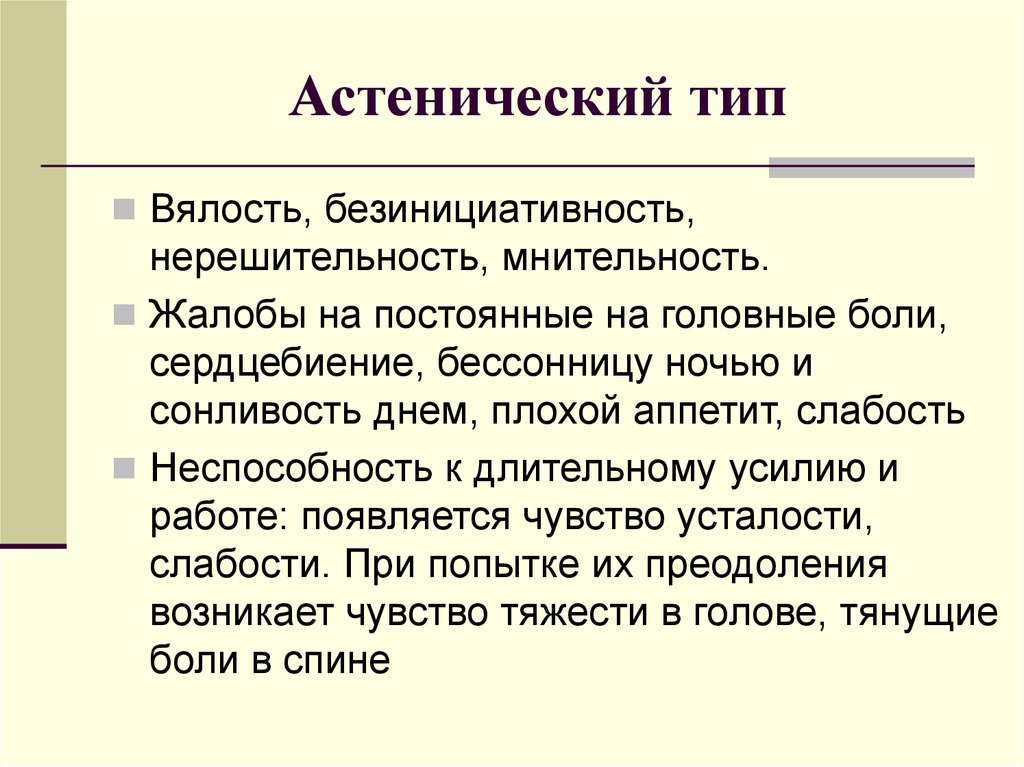 Астенический тип

Вялость, безинициативность, нерешительность, мнительность.

Жалобы на постоянные на головные боли, сердцебиение, бессонницу ночью и сонливость днем, плохой аппетит, слабость

Неспособность к длительному усилию и работе: появляется чувство усталости, слабости. При попытке их преодоления возникает чувство тяжести в голове, тянущие боли в спине